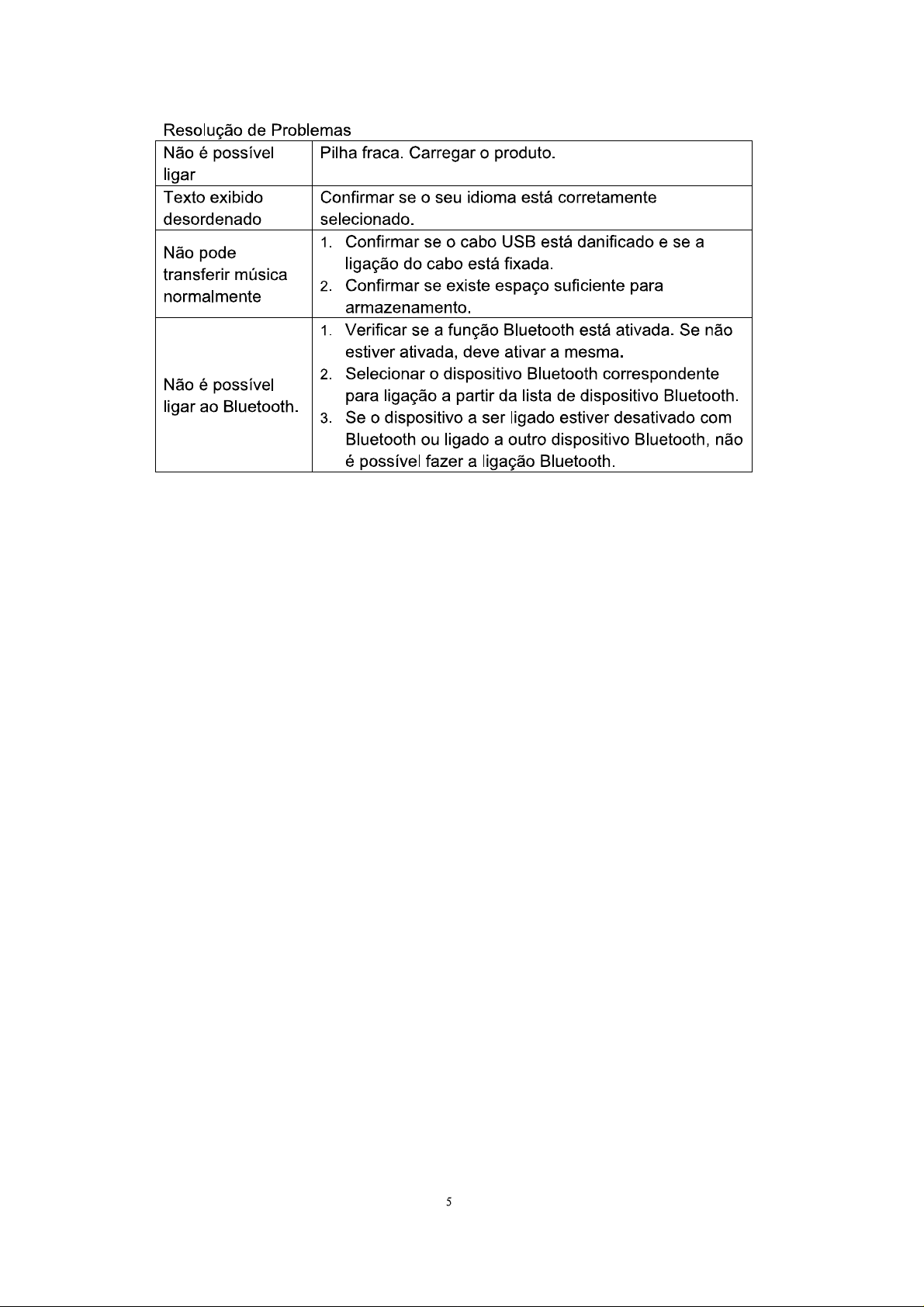 Resolução de Problemas

| Não é possível ligar | Pilha fraca. Carregar o produto. |
|---|---|
| Texto exibido desordenado | Confirmar se o seu idioma está corretamente selecionado. |
| Não pode transferir música normalmente | 1. Confirmar se o cabo USB está danificado e se a ligação do cabo está fixada. 2. Confirmar se existe espaço suficiente para armazenamento. |
| Não é possível ligar ao Bluetooth. | 1. Verificar se a função Bluetooth está ativada. Se não estiver ativada, deve ativar a mesma. 2. Selecionar o dispositivo Bluetooth correspondente para ligação a partir da lista de dispositivo Bluetooth. 3. Se o dispositivo a ser ligado estiver desativado com Bluetooth ou ligado a outro dispositivo Bluetooth, não é possível fazer a ligação Bluetooth. |

5